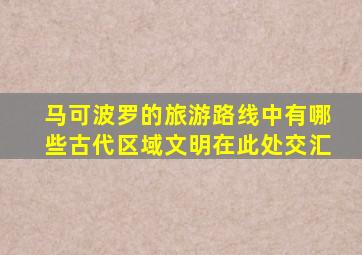 马可波罗的旅游路线中有哪些古代区域文明在此处交汇